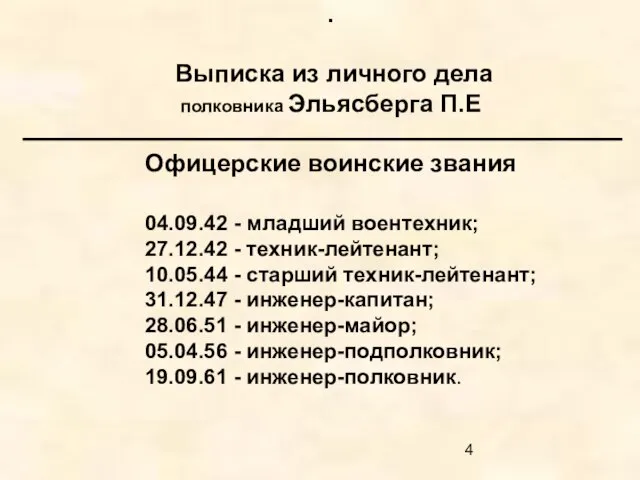 .

Выписка из личного дела
полковника Эльясберга П.Е

Офицерские воинские звания

04.09.42 - младший воентехник;
27.12.42 - техник-лейтенант;
10.05.44 - старший техник-лейтенант;
31.12.47 - инженер-капитан;
28.06.51 - инженер-майор;
05.04.56 - инженер-подполковник;
19.09.61 - инженер-полковник.

4